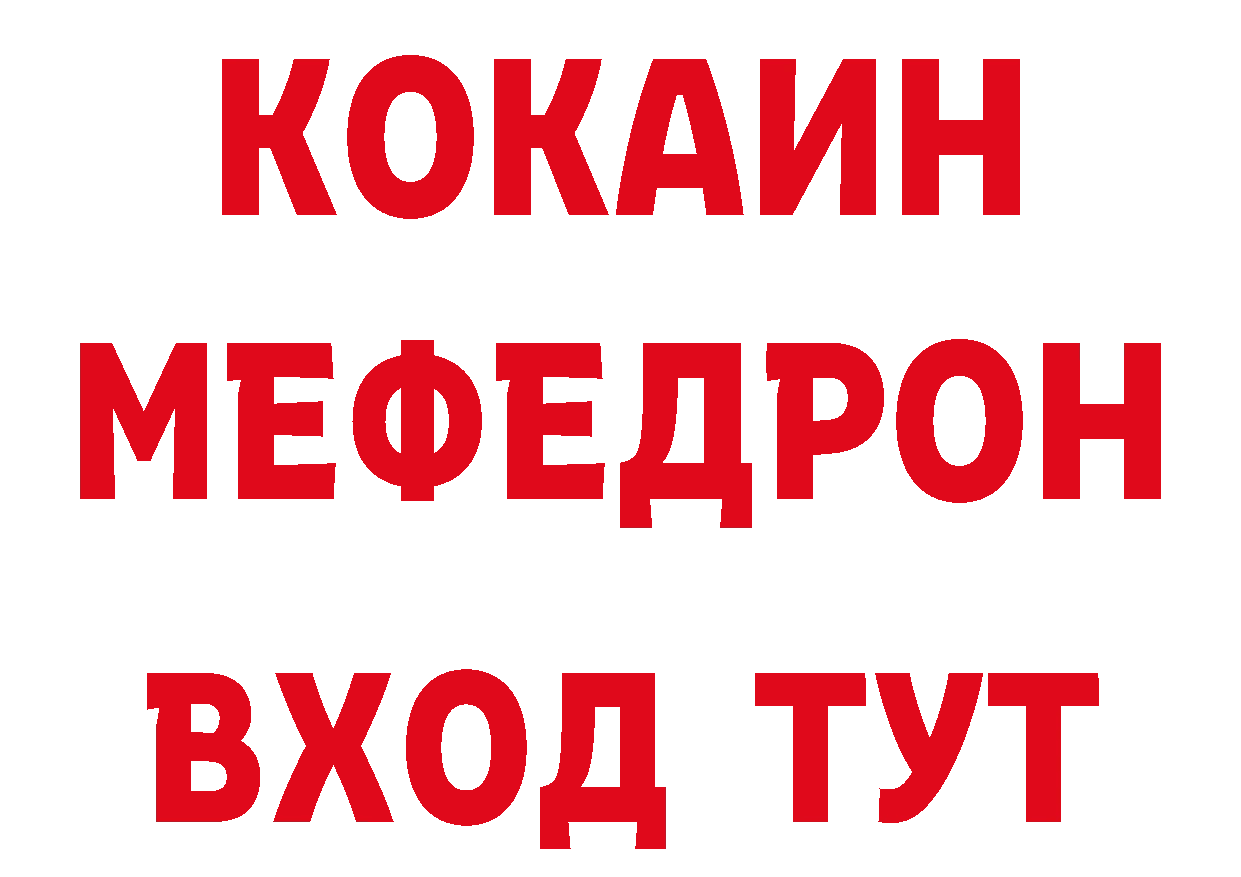 КОКАИН
МЕФЕДРОН
ВХОД ТУТ